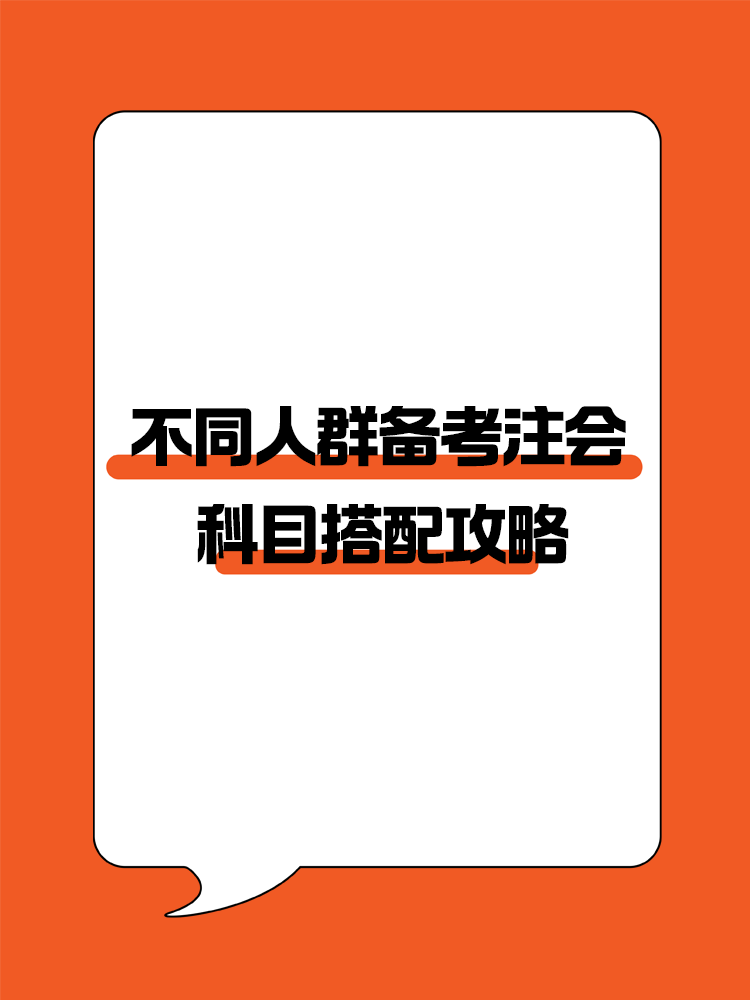 不同人群备考注会
科目搭配攻略